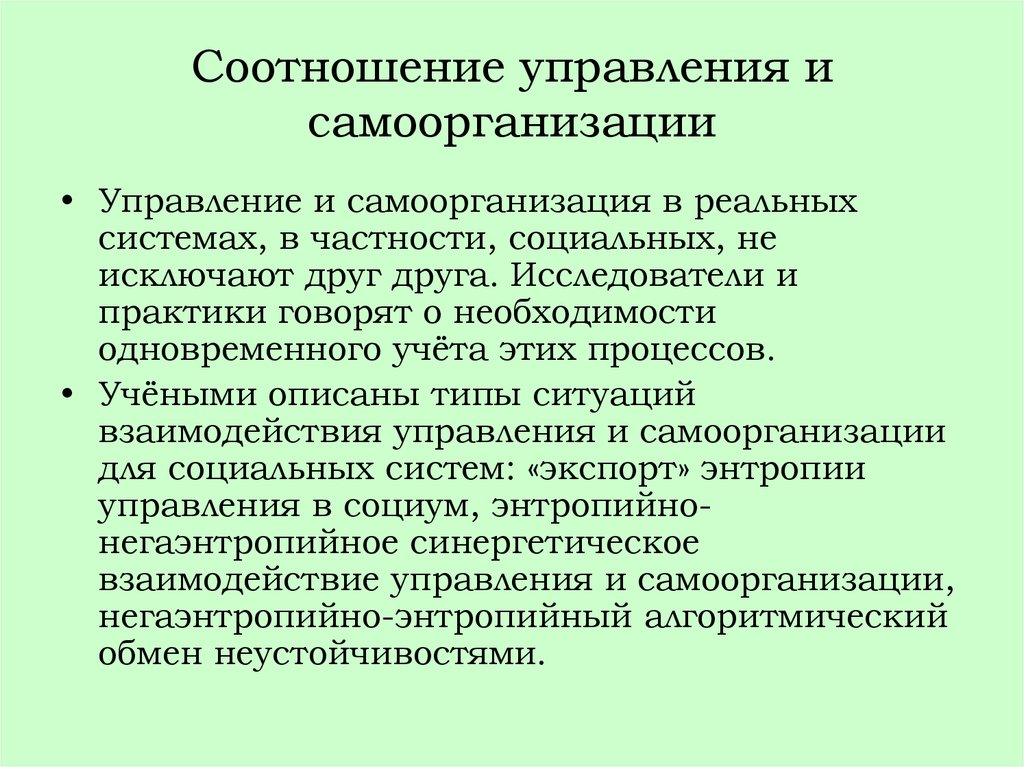 Соотношение управления и самоорганизации

• Управление и самоорганизация в реальных системах, в частности, социальных, не исключают друг друга. Исследователи и практики говорят о необходимости одновременного учёта этих процессов.

• Учёными описаны типы ситуаций взаимодействия управления и самоорганизации для социальных систем: «экспорт» энтропии управления в социум, энтропийно-негаэнтропийное синергетическое взаимодействие управления и самоорганизации, негаэнтропийно-энтропийный алгоритмический обмен неустойчивостями.